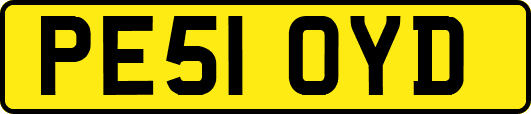 PE51 OYD